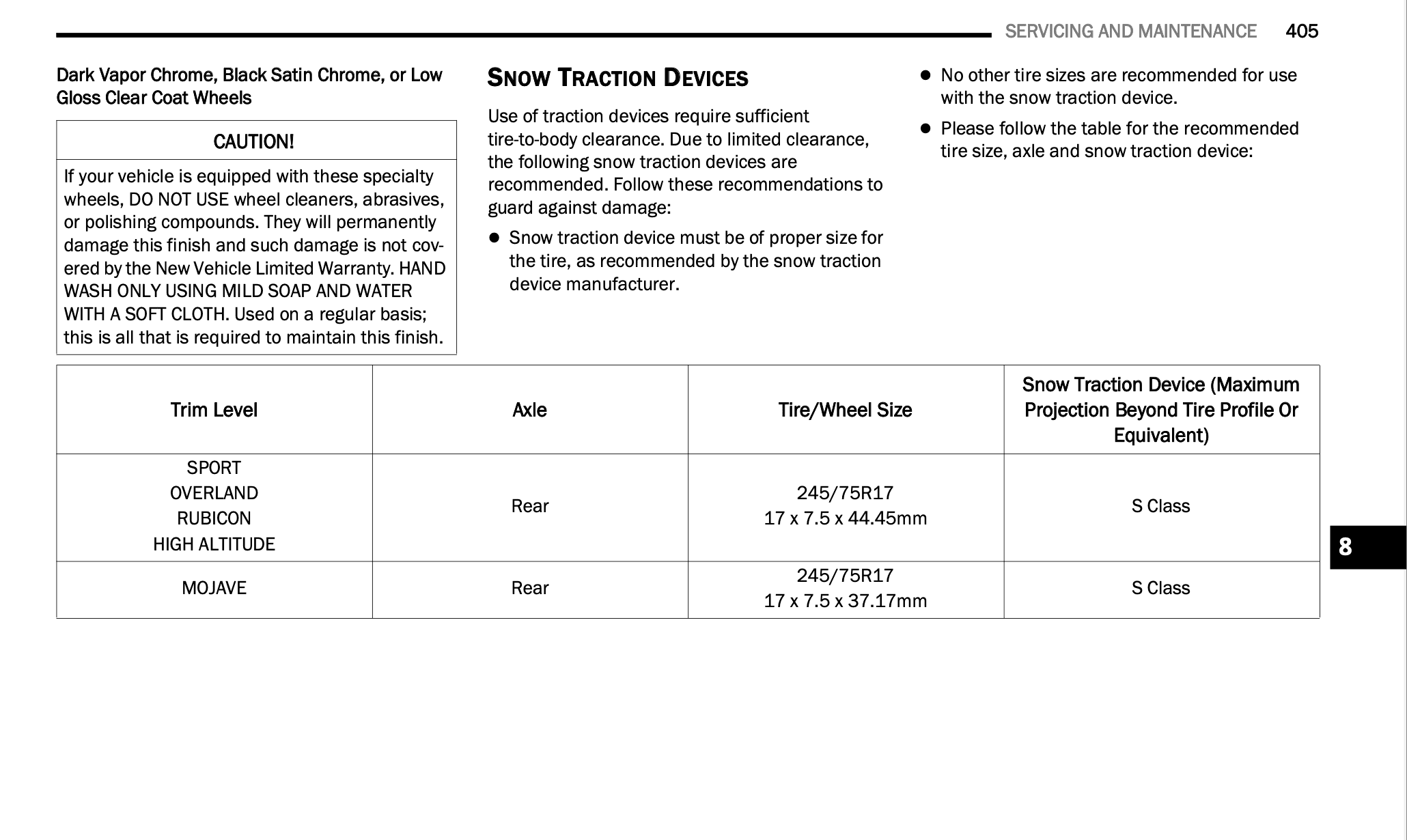 SERVICING AND MAINTENANCE 405

Dark Vapor Chrome, Black Satin Chrome, or Low Gloss Clear Coat Wheels

CAUTION!

If your vehicle is equipped with these specialty wheels, DO NOT USE wheel cleaners, abrasives, or polishing compounds. They will permanently damage this finish and such damage is not covered by the New Vehicle Limited Warranty. HAND WASH ONLY USING MILD SOAP AND WATER WITH A SOFT CLOTH. Used on a regular basis; this is all that is required to maintain this finish.

SNOW TRACTION DEVICES

Use of traction devices require sufficient tire-to-body clearance. Due to limited clearance, the following snow traction devices are recommended. Follow these recommendations to guard against damage:

• Snow traction device must be of proper size for the tire, as recommended by the snow traction device manufacturer.

• No other tire sizes are recommended for use with the snow traction device.

• Please follow the table for the recommended tire size, axle and snow traction device:

| Trim Level | Axle | Tire/Wheel Size | Snow Traction Device (Maximum Projection Beyond Tire Profile Or Equivalent) |
|---|---|---|---|
| SPORT OVERLAND RUBICON HIGH ALTITUDE | Rear | 245/75R17 17 x 7.5 x 44.45mm | S Class |
| MOJAVE | Rear | 245/75R17 17 x 7.5 x 37.17mm | S Class |

8